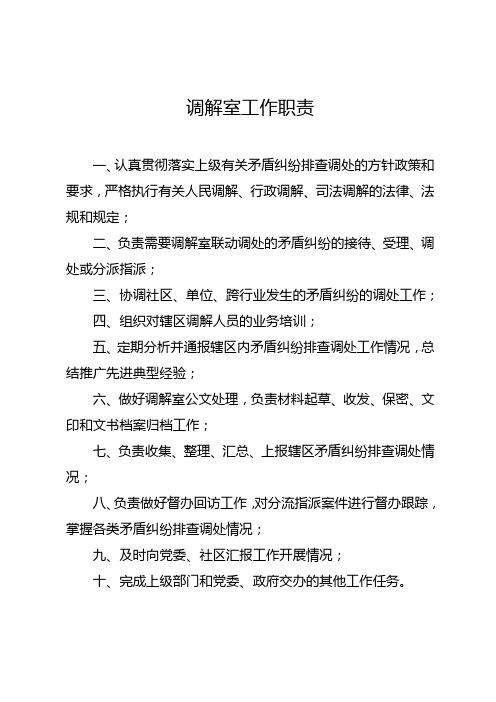 调解室工作职责

一、认真贯彻落实上级有关矛盾纠纷排查调处的方针政策和要求，严格执行有关人民调解、行政调解、司法调解的法律、法规和规定；

二、负责需要调解室联动调处的矛盾纠纷的接待、受理、调处或分派指派；

三、协调社区、单位、跨行业发生的矛盾纠纷的调处工作；

四、组织对辖区调解人员的业务培训；

五、定期分析并通报辖区内矛盾纠纷排查调处工作情况，总结推广先进典型经验；

六、做好调解室公文处理，负责材料起草、收发、保密、文印和文书档案归档工作；

七、负责收集、整理、汇总、上报辖区矛盾纠纷排查调处情况；

八、负责做好督办回访工作，对分流指派案件进行督办跟踪，掌握各类矛盾纠纷排查调处情况；

九、及时向党委、社区汇报工作开展情况；

十、完成上级部门和党委、政府交办的其他工作任务。